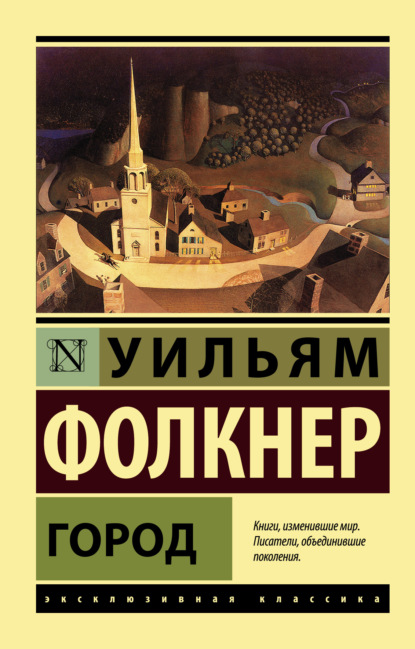 N

УИЛЬЯМ

ФОЛКНЕР

ГОРОД

Книги, изменившие мир. Писатели, объединившие поколения.

ЭКСКЛЮЗИВНАЯ КЛАССИКА